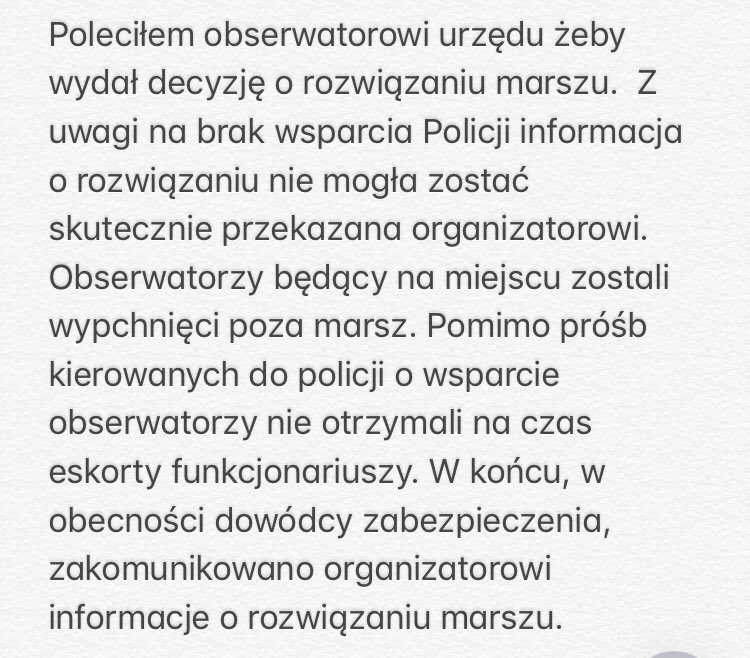 Poleciłem obserwatorowi urzędu żeby wydał decyzję o rozwiązaniu marszu.  Z uwagi na brak wsparcia Policji informacja o rozwiązaniu nie mogła zostać skutecznie przekazana organizatorowi. Obserwatorzy będący na miejscu zostali wypchnięci poza marsz. Pomimo próśb kierowanych do policji o wsparcie obserwatorzy nie otrzymali na czas eskorty funkcjonariuszy. W końcu, w obecności dowódcy zabezpieczenia, zakomunikowano organizatorowi informacje o rozwiązaniu marszu.